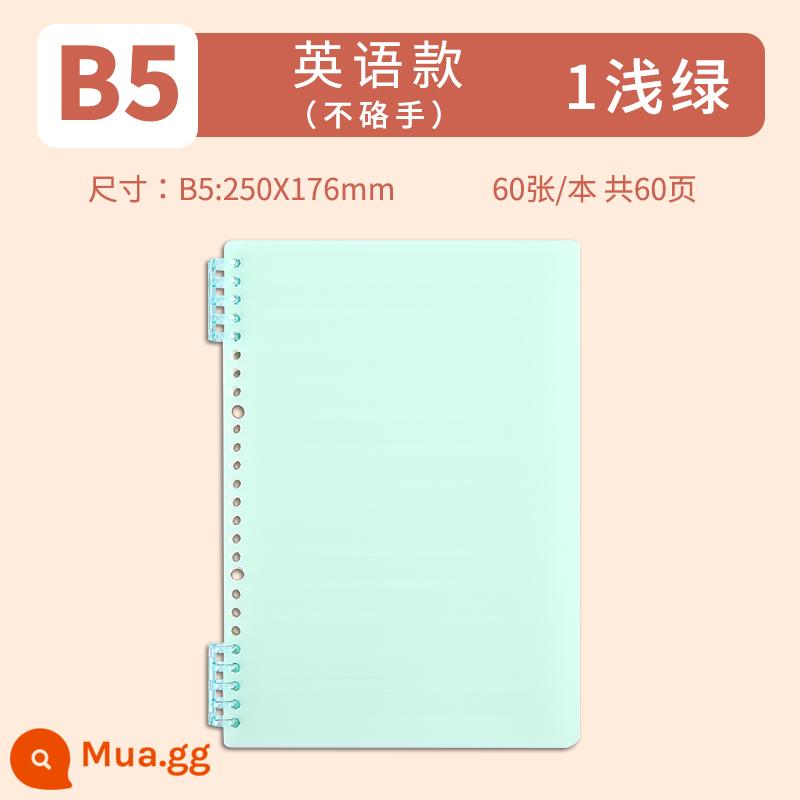 B5

英语款
（不硌手）

1浅绿

尺寸：B5:250X176mm

60张/本 共60页

Mua.gg